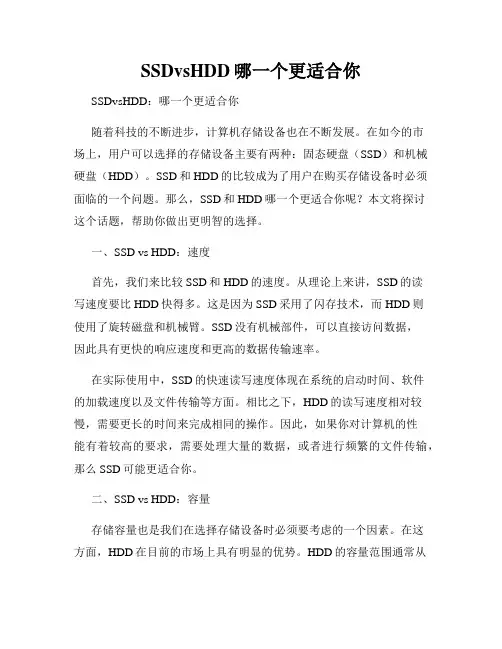 SSDvsHDD 哪一个更适合你

SSDvsHDD：哪一个更适合你

随着科技的不断进步，计算机存储设备也在不断发展。在如今的市场上，用户可以选择的存储设备主要有两种：固态硬盘（SSD）和机械硬盘（HDD）。SSD 和 HDD 的比较成为了用户在购买存储设备时必须面临的一个问题。那么，SSD 和 HDD 哪一个更适合你呢？本文将探讨这个话题，帮助你做出更明智的选择。

一、SSD vs HDD：速度

首先，我们来比较 SSD 和 HDD 的速度。从理论上来讲，SSD 的读写速度要比 HDD 快得多。这是因为 SSD 采用了闪存技术，而 HDD 则使用了旋转磁盘和机械臂。SSD 没有机械部件，可以直接访问数据，因此具有更快的响应速度和更高的数据传输速率。

在实际使用中，SSD 的快速读写速度体现在系统的启动时间、软件的加载速度以及文件传输等方面。相比之下，HDD 的读写速度相对较慢，需要更长的时间来完成相同的操作。因此，如果你对计算机的性能有着较高的要求，需要处理大量的数据，或者进行频繁的文件传输，那么 SSD 可能更适合你。

二、SSD vs HDD：容量

存储容量也是我们在选择存储设备时必须要考虑的一个因素。在这方面，HDD 在目前的市场上具有明显的优势。HDD 的容量范围通常从